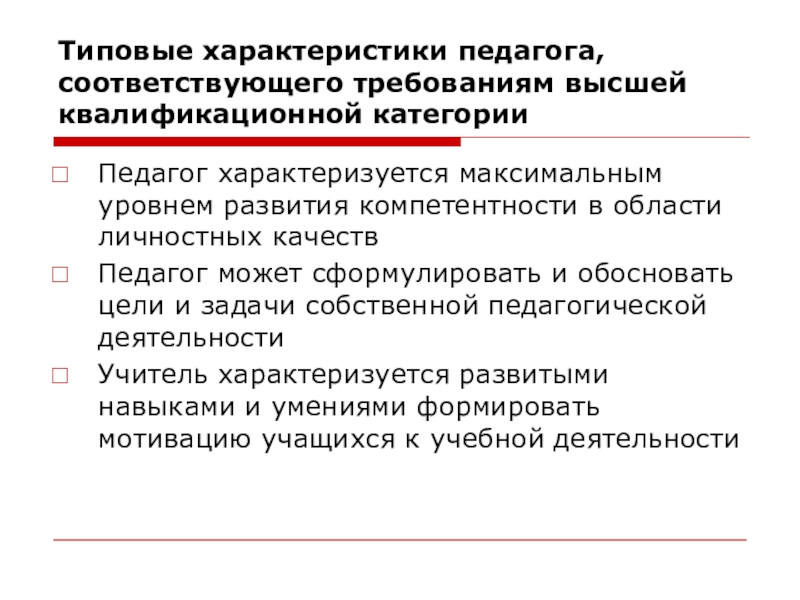 Типовые характеристики педагога, соответствующего требованиям высшей квалификационной категории

Педагог характеризуется максимальным уровнем развития компетентности в области личностных качеств

Педагог может сформулировать и обосновать цели и задачи собственной педагогической деятельности

Учитель характеризуется развитыми навыками и умениями формировать мотивацию учащихся к учебной деятельности